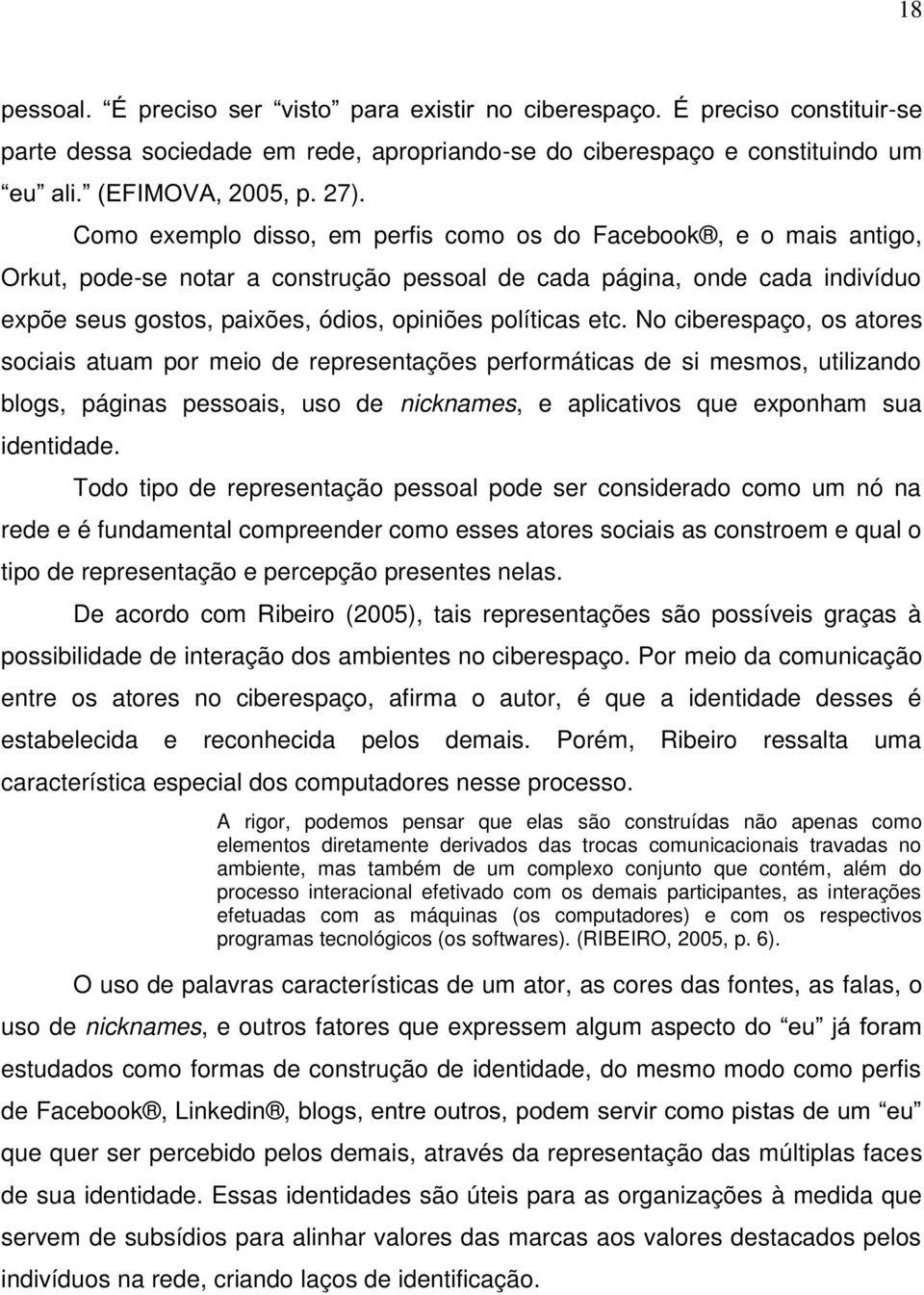 18

pessoal. “É preciso ser “visto” para existir no ciberespaço. É preciso constituir-se parte dessa sociedade em rede, apropriando-se do ciberespaço e constituindo um “eu” ali.” (EFIMOVA, 2005, p. 27).

Como exemplo disso, em perfis como os do Facebook®, e o mais antigo, Orkut, pode-se notar a construção pessoal de cada página, onde cada indivíduo expõe seus gostos, paixões, ódios, opiniões políticas etc. No ciberespaço, os atores sociais atuam por meio de representações performáticas de si mesmos, utilizando blogs, páginas pessoais, uso de nicknames, e aplicativos que exponham sua identidade.

Todo tipo de representação pessoal pode ser considerado como um nó na rede e é fundamental compreender como esses atores sociais as constroem e qual o tipo de representação e percepção presentes nelas.

De acordo com Ribeiro (2005), tais representações são possíveis graças à possibilidade de interação dos ambientes no ciberespaço. Por meio da comunicação entre os atores no ciberespaço, afirma o autor, é que a identidade desses é estabelecida e reconhecida pelos demais. Porém, Ribeiro ressalta uma característica especial dos computadores nesse processo.

A rigor, podemos pensar que elas são construídas não apenas como elementos diretamente derivados das trocas comunicacionais travadas no ambiente, mas também de um complexo conjunto que contém, além do processo interacional efetivado com os demais participantes, as interações efetuadas com as máquinas (os computadores) e com os respectivos programas tecnológicos (os softwares). (RIBEIRO, 2005, p. 6).

O uso de palavras características de um ator, as cores das fontes, as falas, o uso de nicknames, e outros fatores que expressem algum aspecto do “eu” já foram estudados como formas de construção de identidade, do mesmo modo como perfis de Facebook®, Linkedin®, blogs, entre outros, podem servir como pistas de um “eu” que quer ser percebido pelos demais, através da representação das múltiplas faces de sua identidade. Essas identidades são úteis para as organizações à medida que servem de subsídios para alinhar valores das marcas aos valores destacados pelos indivíduos na rede, criando laços de identificação.